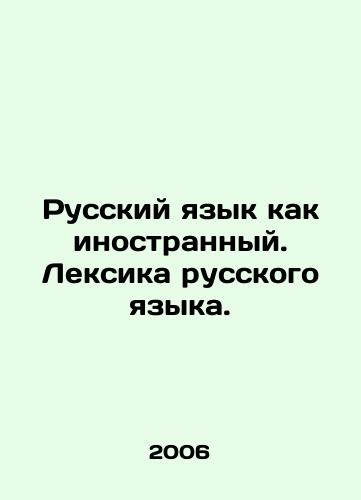 Русский язык как иностранный. Лексика русского языка.

2006